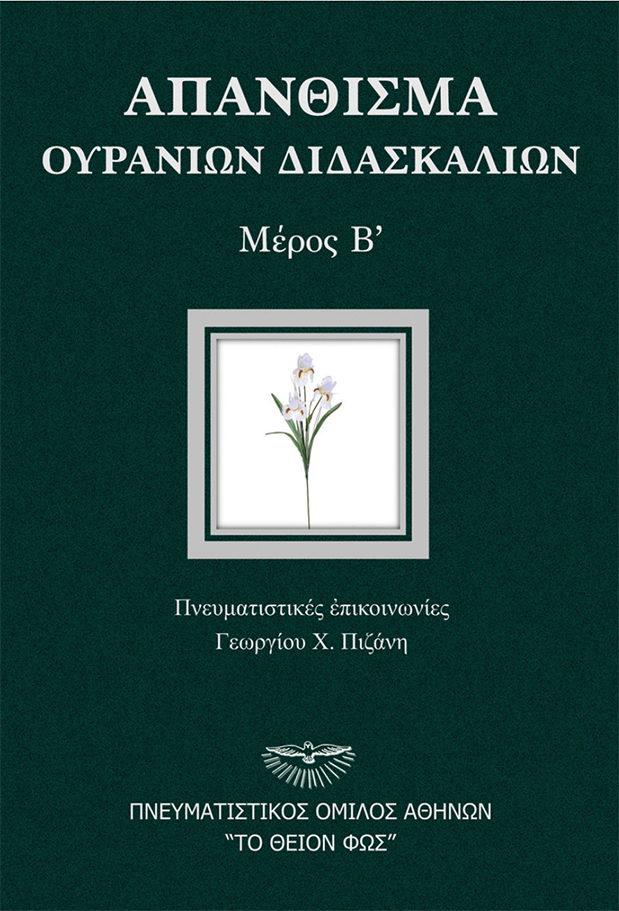 ΑΠΑΝΘΙΣΜΑ
ΟΥΡΑΝΙΩΝ ΔΙΔΑΣΚΑΛΙΩΝ

Μέρος Β'

Πνευματιστικές ἐπικοινωνίες
Γεωργίου Χ. Πιζάνη

ΠΝΕΥΜΑΤΙΣΤΙΚΟΣ ΟΜΙΛΟΣ ΑΘΗΝΩΝ
"ΤΟ ΘΕΙΟΝ ΦΩΣ"